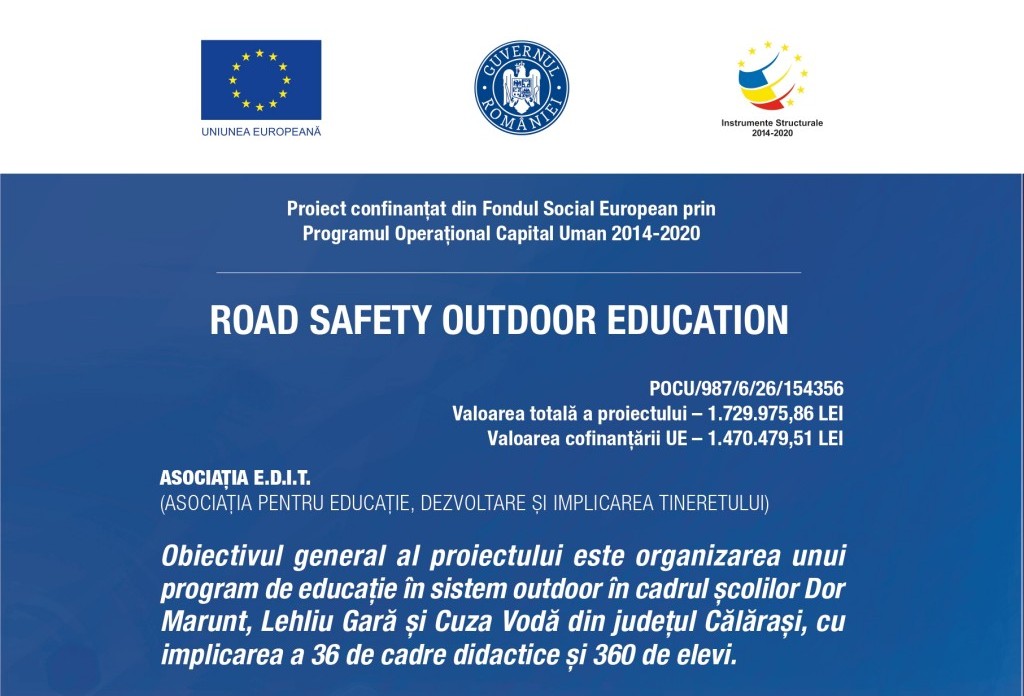 UNIUNEA EUROPEANĂ

GUVERNUL ROMÂNIEI

Instrumente Structurale
2014-2020

Proiect confinanțat din Fondul Social European prin
Programul Operațional Capital Uman 2014-2020

ROAD SAFETY OUTDOOR EDUCATION

POCU/987/6/26/154356
Valoarea totală a proiectului – 1.729.975,86 LEI
Valoarea cofinanțării UE – 1.470.479,51 LEI

ASOCIAȚIA E.D.I.T.
(ASOCIAȚIA PENTRU EDUCAȚIE, DEZVOLTARE ȘI IMPLICAREA TINERETULUI)

Obiectivul general al proiectului este organizarea unui program de educație în sistem outdoor în cadrul școlilor Dor Marunt, Lehliu Gară și Cuza Vodă din județul Călărași, cu implicarea a 36 de cadre didactice și 360 de elevi.